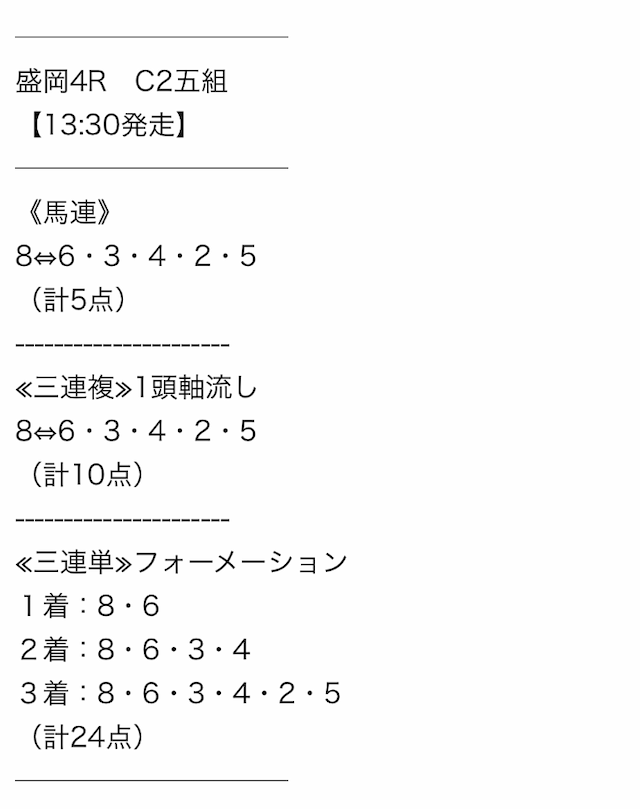 盛岡4R　C2五組
【13:30発走】

《馬連》
8⇔6・3・4・2・5
（計5点）
----------------------
≪三連複≫1頭軸流し
8⇔6・3・4・2・5
（計10点）
----------------------
≪三連単≫フォーメーション
１着：8・6
２着：8・6・3・4
３着：8・6・3・4・2・5
（計24点）